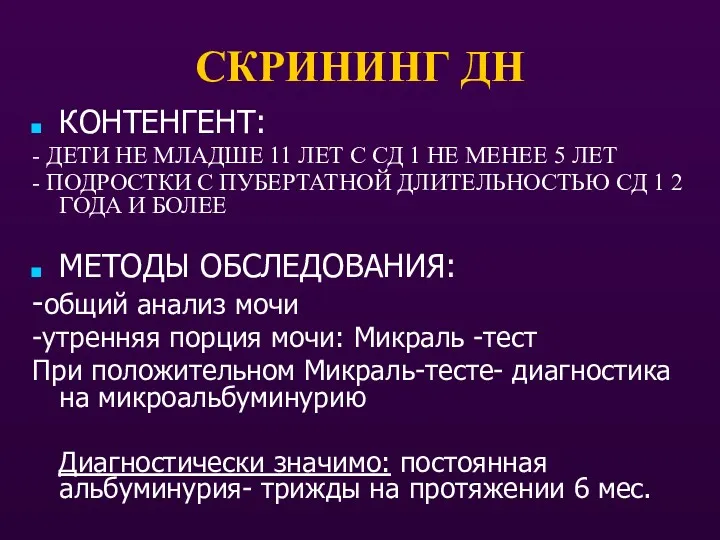 СКРИНИНГ ДН

КОНТЕНГЕНТ:

- ДЕТИ НЕ МЛАДШЕ 11 ЛЕТ С СД 1 НЕ МЕНЕЕ 5 ЛЕТ

- ПОДРОСТКИ С ПУБЕРТАТНОЙ ДЛИТЕЛЬНОСТЬЮ СД 1 2 ГОДА И БОЛЕЕ

МЕТОДЫ ОБСЛЕДОВАНИЯ:

-общий анализ мочи

-утренняя порция мочи: Микраль -тест

При положительном Микраль-тесте- диагностика на микроальбуминурию

Диагностически значимо: постоянная альбуминурия- трижды на протяжении 6 мес.